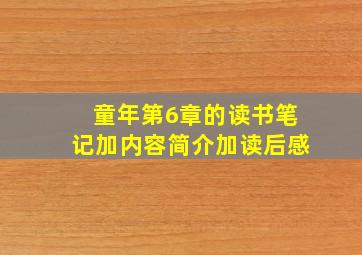 童年第6章的读书笔记加内容简介加读后感